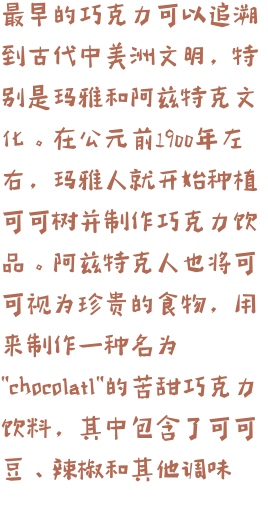 最早的巧克力可以追溯到古代中美洲文明，特别是玛雅和阿兹特克文化。在公元前1900年左右，玛雅人就开始种植可可树并制作巧克力饮品。阿兹特克人也将可可视为珍贵的食物，用来制作一种名为"chocolatl"的苦甜巧克力饮料，其中包含了可可豆、辣椒和其他调味